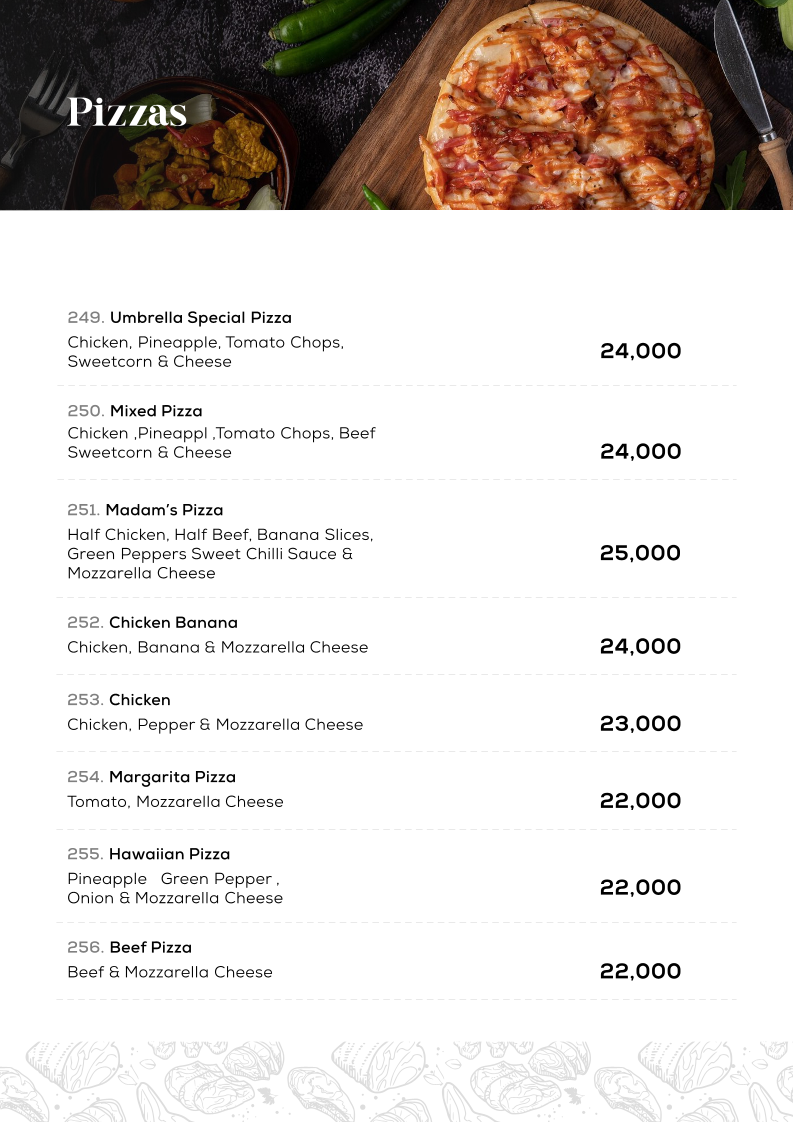 Pizzas

249. Umbrella Special Pizza
Chicken, Pineapple, Tomato Chops, Sweetcorn & Cheese
24,000

250. Mixed Pizza
Chicken ,Pineappl ,Tomato Chops, Beef Sweetcorn & Cheese
24,000

251. Madam's Pizza
Half Chicken, Half Beef, Banana Slices, Green Peppers Sweet Chilli Sauce & Mozzarella Cheese
25,000

252. Chicken Banana
Chicken, Banana & Mozzarella Cheese
24,000

253. Chicken
Chicken, Pepper & Mozzarella Cheese
23,000

254. Margarita Pizza
Tomato, Mozzarella Cheese
22,000

255. Hawaiian Pizza
Pineapple Green Pepper , Onion & Mozzarella Cheese
22,000

256. Beef Pizza
Beef & Mozzarella Cheese
22,000